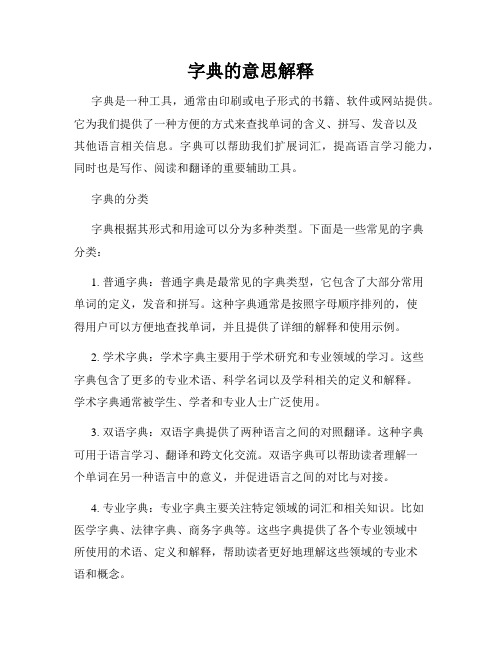 字典的意思解释

字典是一种工具，通常由印刷或电子形式的书籍、软件或网站提供。它为我们提供了一种方便的方式来查找单词的含义、拼写、发音以及其他语言相关信息。字典可以帮助我们扩展词汇，提高语言学习能力，同时也是写作、阅读和翻译的重要辅助工具。

字典的分类

字典根据其形式和用途可以分为多种类型。下面是一些常见的字典分类：

1. 普通字典：普通字典是最常见的字典类型，它包含了大部分常用单词的定义，发音和拼写。这种字典通常是按照字母顺序排列的，使得用户可以方便地查找单词，并且提供了详细的解释和使用示例。

2. 学术字典：学术字典主要用于学术研究和专业领域的学习。这些字典包含了更多的专业术语、科学名词以及学科相关的定义和解释。学术字典通常被学生、学者和专业人士广泛使用。

3. 双语字典：双语字典提供了两种语言之间的对照翻译。这种字典可用于语言学习、翻译和跨文化交流。双语字典可以帮助读者理解一个单词在另一种语言中的意义，并促进语言之间的对比与对接。

4. 专业字典：专业字典主要关注特定领域的词汇和相关知识。比如医学字典、法律字典、商务字典等。这些字典提供了各个专业领域中所使用的术语、定义和解释，帮助读者更好地理解这些领域的专业术语和概念。